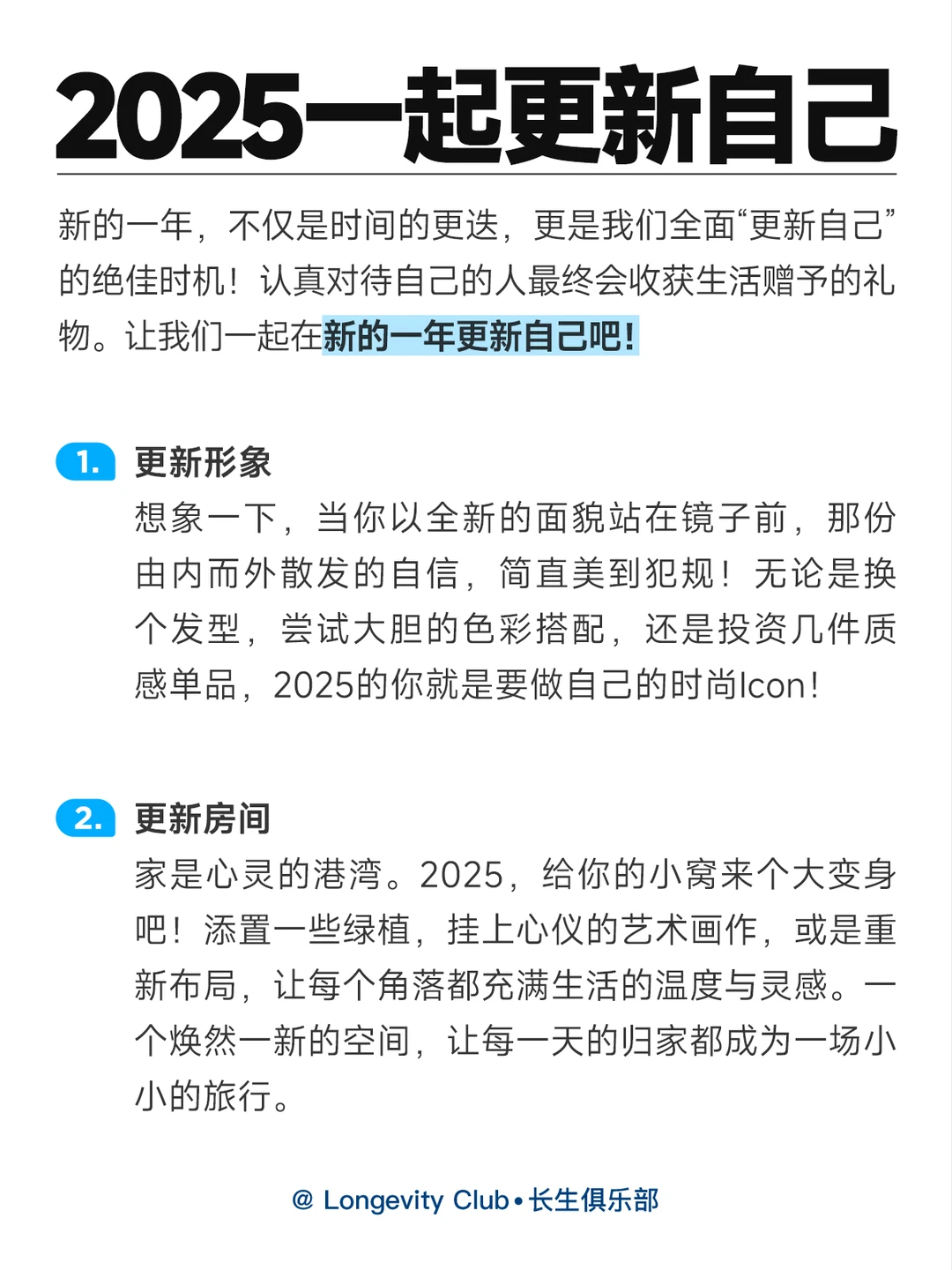 2025一起更新自己

新的一年，不仅是时间的更迭，更是我们全面“更新自己”的绝佳时机！认真对待自己的人最终会收获生活赠予的礼物。让我们一起在新的一年更新自己吧！

1. 更新形象
想象一下，当你以全新的面貌站在镜子前，那份由内而外散发的自信，简直美到犯规！无论是换个发型，尝试大胆的色彩搭配，还是投资几件质感单品，2025的你就是要做自己的时尚Icon！

2. 更新房间
家是心灵的港湾。2025，给你的小窝来个大变身吧！添置一些绿植，挂上心仪的艺术画作，或是重新布局，让每个角落都充满生活的温度与灵感。一个焕然一新的空间，让每一天的归家都成为一场小小的旅行。

@ Longevity Club • 长生俱乐部